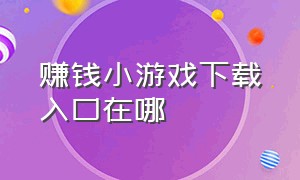 赚钱小游戏下载入口在哪